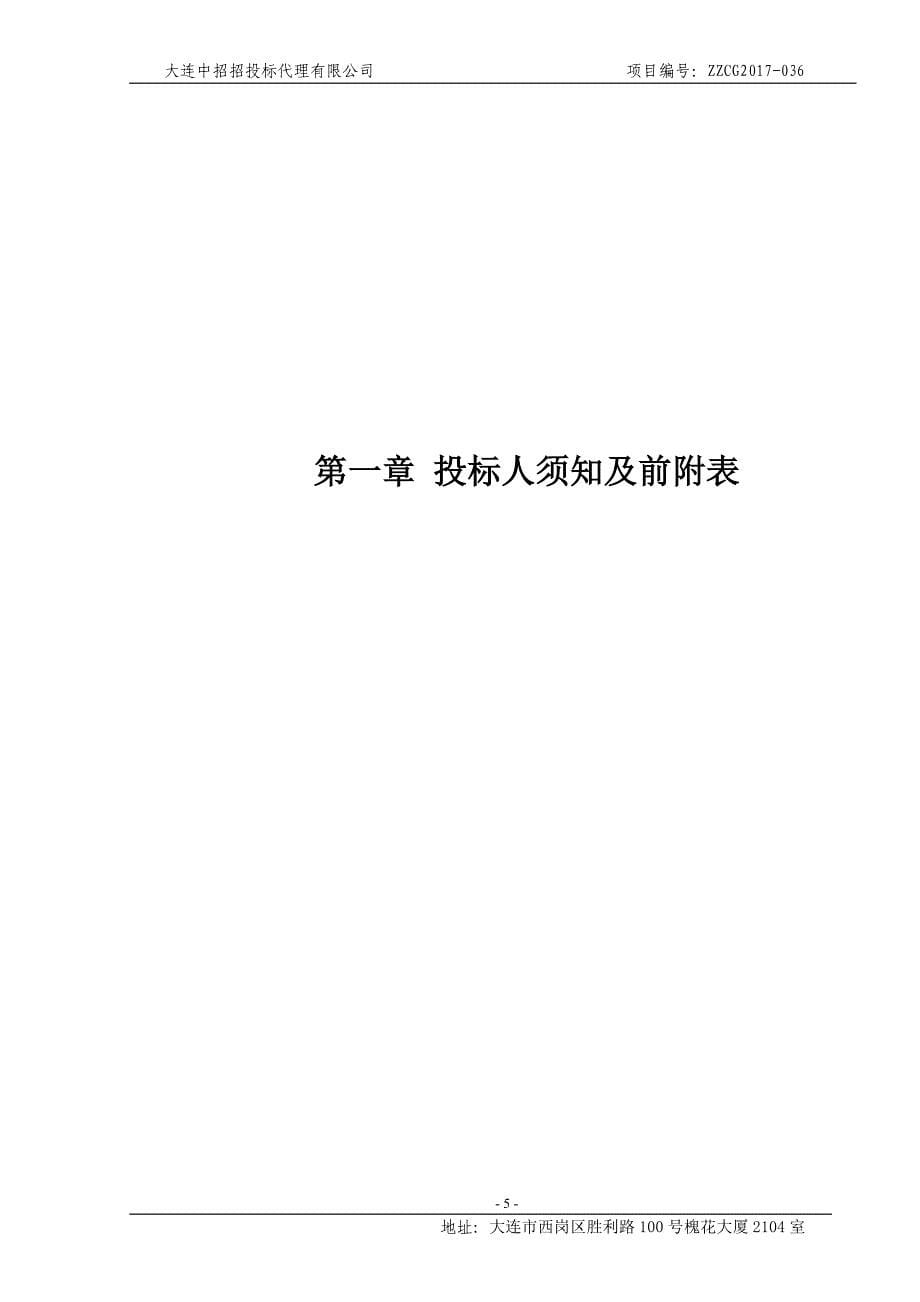 大连中招招投标代理有限公司

项目编号：ZZCG2017-036

第一章 投标人须知及前附表

- 5 -

地址：大连市西岗区胜利路100号槐花大厦2104室